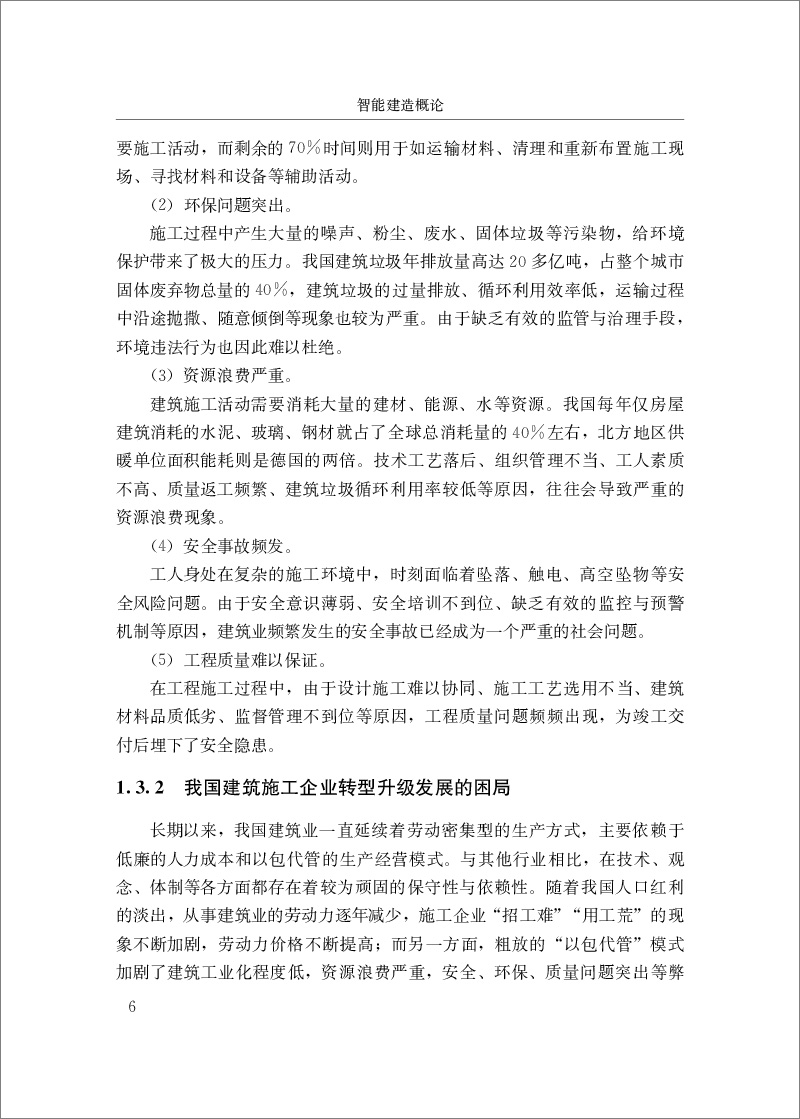 智能建造概论

要施工活动，而剩余的70%时间则用于如运输材料、清理和重新布置施工现场、寻找材料和设备等辅助活动。

（2）环保问题突出。

施工过程中产生大量的噪声、粉尘、废水、固体垃圾等污染物，给环境保护带来了极大的压力。我国建筑垃圾年排放量高达20多亿吨，占整个城市固体废弃物总量的40%，建筑垃圾的过量排放、循环利用效率低，运输过程中沿途抛撒、随意倾倒等现象也较为严重。由于缺乏有效的监管与治理手段，环境违法行为也因此难以杜绝。

（3）资源浪费严重。

建筑施工活动需要消耗大量的建材、能源、水等资源。我国每年仅房屋建筑消耗的水泥、玻璃、钢材就占了全球总消耗量的40%左右，北方地区供暖单位面积能耗则是德国的两倍。技术工艺落后、组织管理不当、工人素质不高、质量返工频繁、建筑垃圾循环利用率较低等原因，往往会导致严重的资源浪费现象。

（4）安全事故频发。

工人身处在复杂的施工环境中，时刻面临着坠落、触电、高空坠物等安全风险问题。由于安全意识薄弱、安全培训不到位、缺乏有效的监控与预警机制等原因，建筑业频繁发生的安全事故已经成为一个严重的社会问题。

（5）工程质量难以保证。

在工程施工过程中，由于设计施工难以协同、施工工艺选用不当、建筑材料品质低劣、监督管理不到位等原因，工程质量问题频频出现，为竣工交付后埋下了安全隐患。

1.3.2 我国建筑施工企业转型升级发展的困局

长期以来，我国建筑业一直延续着劳动密集型的生产方式，主要依赖于低廉的人力成本和以包代管的生产经营模式。与其他行业相比，在技术、观念、体制等各方面都存在着较为顽固的保守性与依赖性。随着我国人口红利的淡出，从事建筑业的劳动力逐年减少，施工企业“招工难”“用工荒”的现象不断加剧，劳动力价格不断提高；而另一方面，粗放的“以包代管”模式加剧了建筑工业化程度低，资源浪费严重，安全、环保、质量问题突出等弊

6